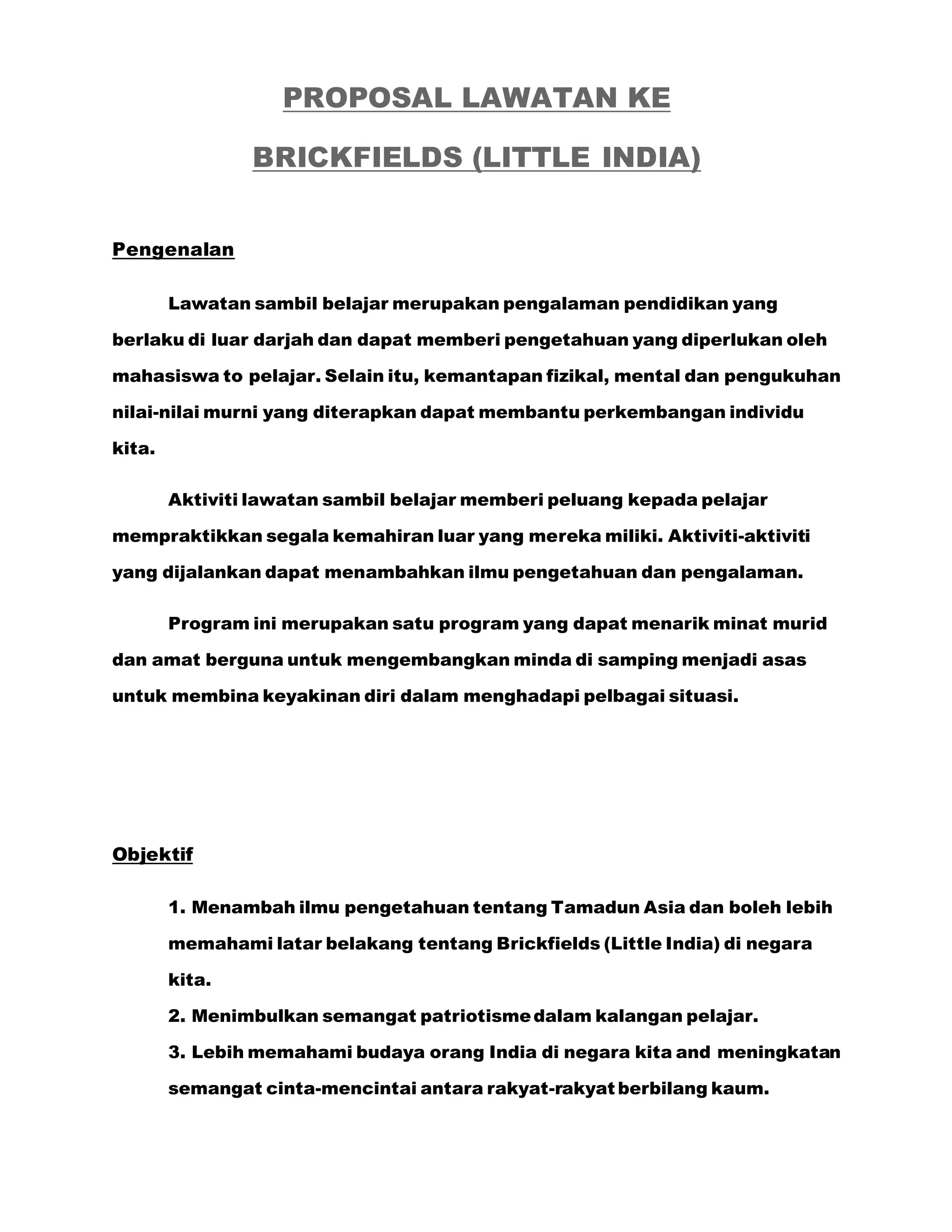 PROPOSAL LAWATAN KE

BRICKFIELDS (LITTLE INDIA)

Pengenalan

Lawatan sambil belajar merupakan pengalaman pendidikan yang berlaku di luar darjah dan dapat memberi pengetahuan yang diperlukan oleh mahasiswa to pelajar. Selain itu, kemantapan fizikal, mental dan pengukuhan nilai-nilai murni yang diterapkan dapat membantu perkembangan individu kita.

Aktiviti lawatan sambil belajar memberi peluang kepada pelajar mempraktikkan segala kemahiran luar yang mereka miliki. Aktiviti-aktiviti yang dijalankan dapat menambahkan ilmu pengetahuan dan pengalaman.

Program ini merupakan satu program yang dapat menarik minat murid dan amat berguna untuk mengembangkan minda di samping menjadi asas untuk membina keyakinan diri dalam menghadapi pelbagai situasi.

Objektif

1. Menambah ilmu pengetahuan tentang Tamadun Asia dan boleh lebih memahami latar belakang tentang Brickfields (Little India) di negara kita.
2. Menimbulkan semangat patriotisme dalam kalangan pelajar.
3. Lebih memahami budaya orang India di negara kita and meningkatan semangat cinta-mencintai antara rakyat-rakyat berbilang kaum.